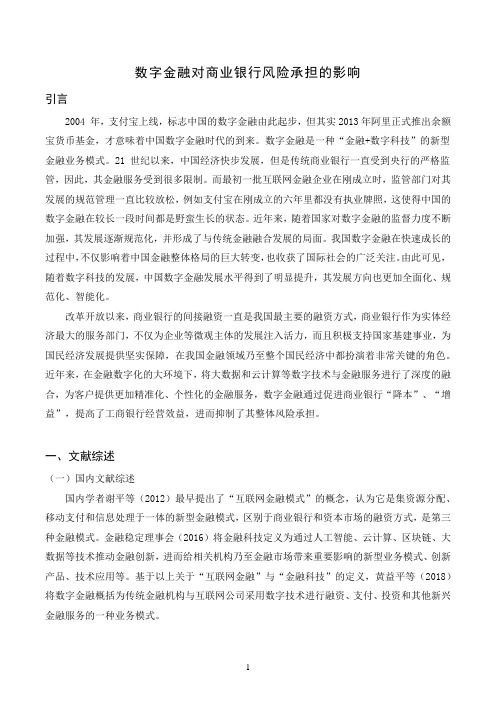 数字金融对商业银行风险承担的影响

引言

2004 年，支付宝上线，标志中国的数字金融由此起步，但其实 2013 年阿里正式推出余额宝货币基金，才意味着中国数字金融时代的到来。数字金融是一种“金融+数字科技”的新型金融业务模式。21 世纪以来，中国经济快步发展，但是传统商业银行一直受到央行的严格监管，因此，其金融服务受到很多限制。而最初一批互联网金融企业在刚成立时，监管部门对其发展的规范管理一直比较放松，例如支付宝在刚成立的六年里都没有执业牌照，这使得中国的数字金融在较长一段时间都是野蛮生长的状态。近年来，随着国家对数字金融的监督力度不断加强，其发展逐渐规范化，并形成了与传统金融融合发展的局面。我国数字金融在快速成长的过程中，不仅影响着中国金融整体格局的巨大转变，也收获了国际社会的广泛关注。由此可见，随着数字科技的发展，中国数字金融发展水平得到了明显提升，其发展方向也更加全面化、规范化、智能化。

改革开放以来，商业银行的间接融资一直是我国最主要的融资方式，商业银行作为实体经济最大的服务部门，不仅为企业等微观主体的发展注入活力，而且积极支持国家基建事业，为国民经济发展提供坚实保障，在我国金融领域乃至整个国民经济中都扮演着非常关键的角色。近年来，在金融数字化的大环境下，将大数据和云计算等数字技术与金融服务进行了深度的融合，为客户提供更加精准化、个性化的金融服务，数字金融通过促进商业银行“降本”、“增益”，提高了工商银行经营效益，进而抑制了其整体风险承担。

一、文献综述

（一）国内文献综述

国内学者谢平等（2012）最早提出了“互联网金融模式”的概念，认为它是集资源分配、移动支付和信息处理于一体的新型金融模式，区别于商业银行和资本市场的融资方式，是第三种金融模式。金融稳定理事会（2016）将金融科技定义为通过人工智能、云计算、区块链、大数据等技术推动金融创新，进而给相关机构乃至金融市场带来重要影响的新型业务模式、创新产品、技术应用等。基于以上关于“互联网金融”与“金融科技”的定义，黄益平等（2018）将数字金融概括为传统金融机构与互联网公司采用数字技术进行融资、支付、投资和其他新兴金融服务的一种业务模式。

1